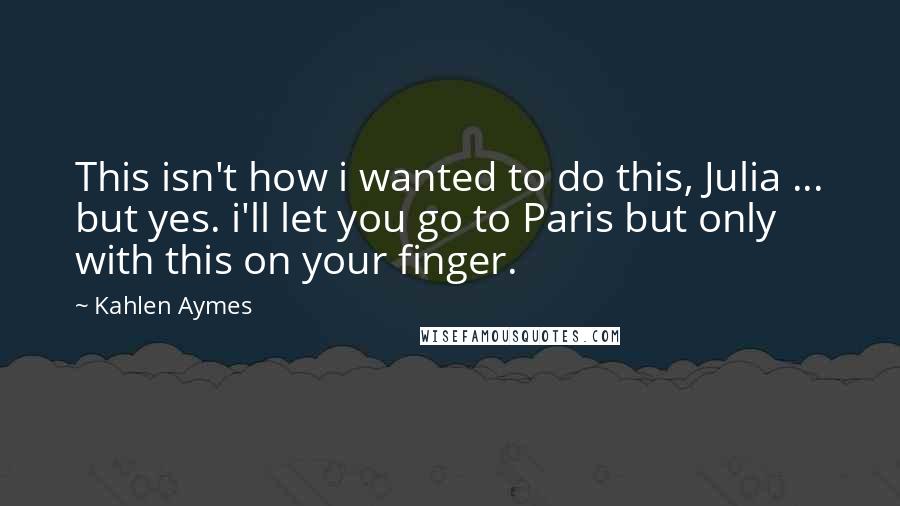 This isn't how i wanted to do this, Julia ... but yes. i'll let you go to Paris but only with this on your finger.

~ Kahlen Aymes

WISEFAMOUSQUOTES.COM